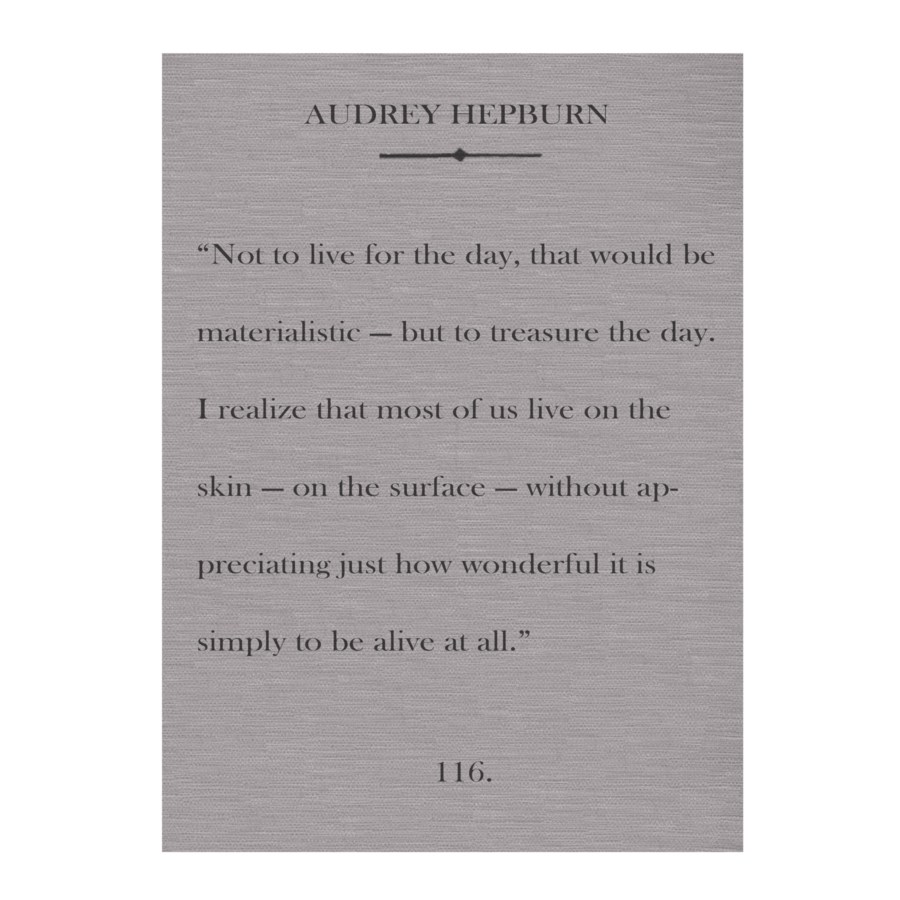 AUDREY HEPBURN

"Not to live for the day, that would be materialistic — but to treasure the day. I realize that most of us live on the skin — on the surface — without appreciating just how wonderful it is simply to be alive at all."

116.